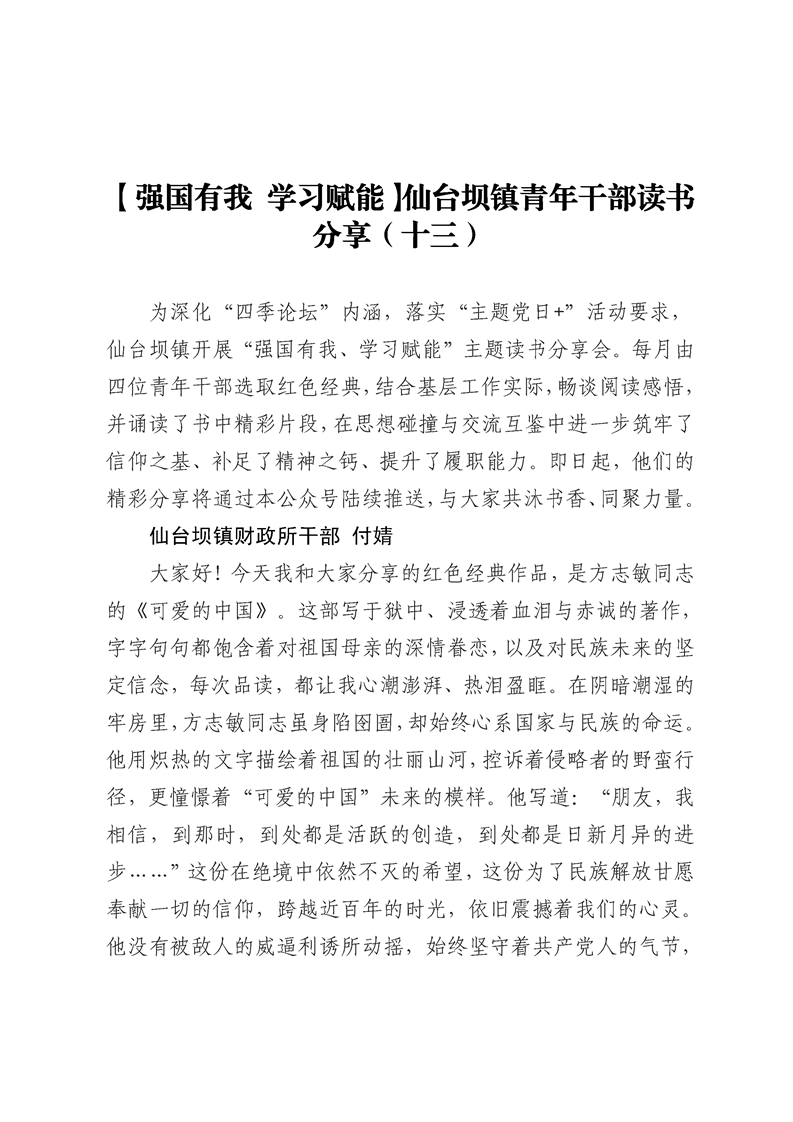 【强国有我 学习赋能】仙台坝镇青年干部读书分享（十三）

为深化“四季论坛”内涵，落实“主题党日+”活动要求，仙台坝镇开展“强国有我、学习赋能”主题读书分享会。每月由四位青年干部选取红色经典，结合基层工作实际，畅谈阅读感悟，并诵读了书中精彩片段，在思想碰撞与交流互鉴中进一步筑牢了信仰之基、补足了精神之钙、提升了履职能力。即日起，他们的精彩分享将通过本公众号陆续推送，与大家共沐书香、同聚力量。

仙台坝镇财政所干部 付婧

大家好！今天我和大家分享的红色经典作品，是方志敏同志的《可爱的中国》。这部写于狱中、浸透着血泪与赤诚的著作，字字句句都饱含着对祖国母亲的深情眷恋，以及对民族未来的坚定信念，每次品读，都让我心潮澎湃、热泪盈眶。在阴暗潮湿的牢房里，方志敏同志虽身陷囹圄，却始终心系国家与民族的命运。他用炽热的文字描绘着祖国的壮丽山河，控诉着侵略者的野蛮行径，更憧憬着“可爱的中国”未来的模样。他写道：“朋友，我相信，到那时，到处都是活跃的创造，到处都是日新月异的进步……”这份在绝境中依然不灭的希望，这份为了民族解放甘愿奉献一切的信仰，跨越近百年的时光，依旧震撼着我们的心灵。他没有被敌人的威逼利诱所动摇，始终坚守着共产党人的气节，